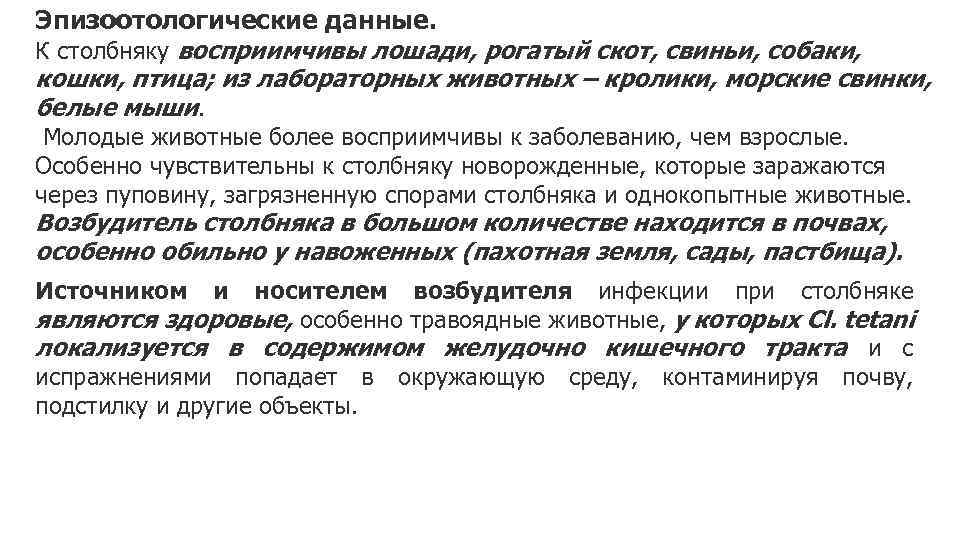 Эпизоотологические данные.
К столбняку восприимчивы лошади, рогатый скот, свиньи, собаки, кошки, птица; из лабораторных животных – кролики, морские свинки, белые мыши.

Молодые животные более восприимчивы к заболеванию, чем взрослые. Особенно чувствительны к столбняку новорожденные, которые заражаются через пуповину, загрязненную спорами столбняка и однокопытные животные. Возбудитель столбняка в большом количестве находится в почвах, особенно обильно у навоженных (пахотная земля, сады, пастбища).

Источником и носителем возбудителя инфекции при столбняке являются здоровые, особенно травоядные животные, у которых Cl. tetani локализуется в содержимом желудочно кишечного тракта и с испражнениями попадает в окружающую среду, контаминируя почву, подстилку и другие объекты.